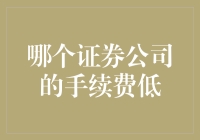 哪个证券公司的手续费低